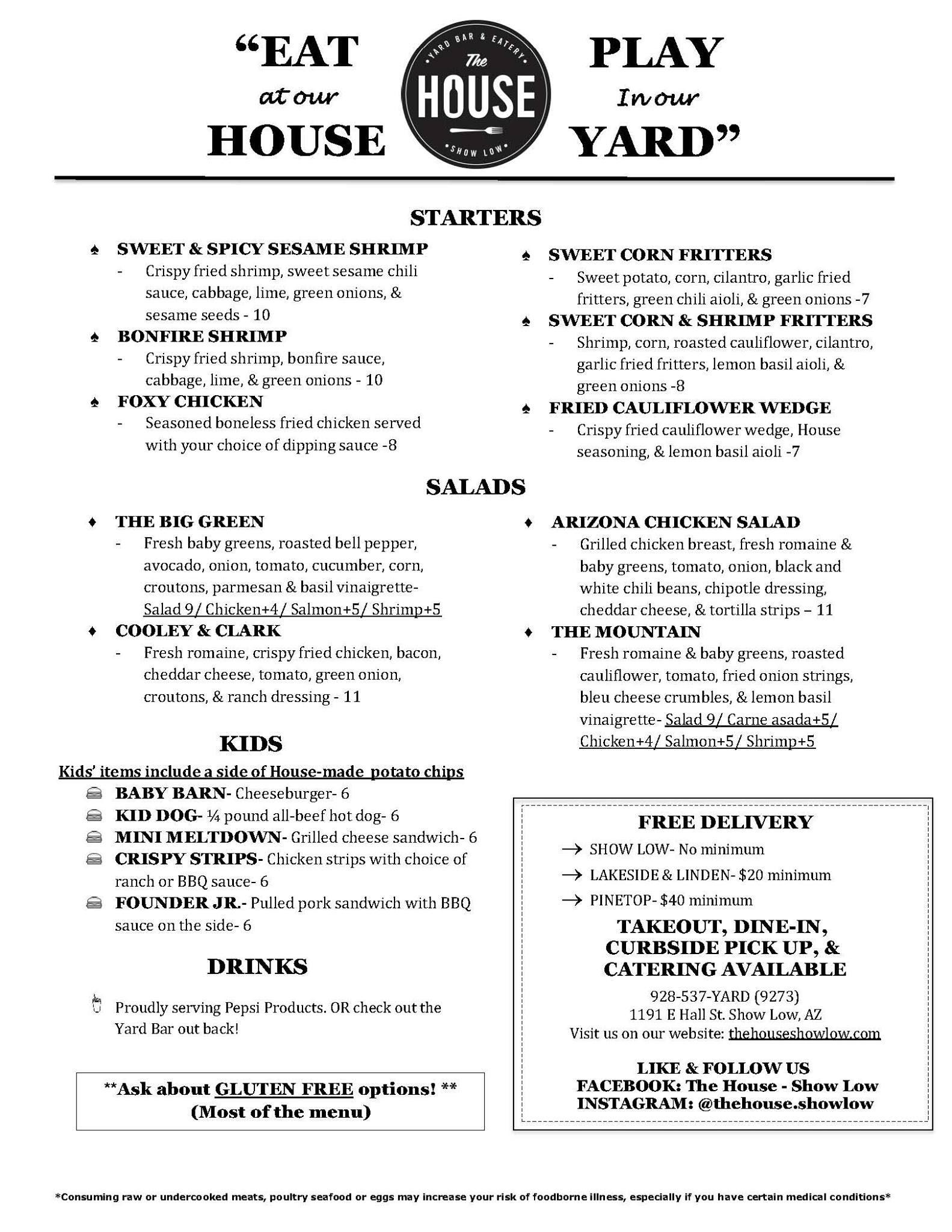 "EAT at our HOUSE

YARD BAR & EATERY The HOUSE SHOW LOW

PLAY In our YARD"

STARTERS

♠ SWEET & SPICY SESAME SHRIMP
- Crispy fried shrimp, sweet sesame chili sauce, cabbage, lime, green onions, & sesame seeds - 10

♠ BONFIRE SHRIMP
- Crispy fried shrimp, bonfire sauce, cabbage, lime, & green onions - 10

♠ FOXY CHICKEN
- Seasoned boneless fried chicken served with your choice of dipping sauce -8

♠ SWEET CORN FRITTERS
- Sweet potato, corn, cilantro, garlic fried fritters, green chili aioli, & green onions -7

♠ SWEET CORN & SHRIMP FRITTERS
- Shrimp, corn, roasted cauliflower, cilantro, garlic fried fritters, lemon basil aioli, & green onions -8

♠ FRIED CAULIFLOWER WEDGE
- Crispy fried cauliflower wedge, House seasoning, & lemon basil aioli -7

SALADS

♦ THE BIG GREEN
- Fresh baby greens, roasted bell pepper, avocado, onion, tomato, cucumber, corn, croutons, parmesan & basil vinaigrette- Salad 9/ Chicken+4/ Salmon+5/ Shrimp+5

♦ COOLEY & CLARK
- Fresh romaine, crispy fried chicken, bacon, cheddar cheese, tomato, green onion, croutons, & ranch dressing - 11

♦ ARIZONA CHICKEN SALAD
- Grilled chicken breast, fresh romaine & baby greens, tomato, onion, black and white chili beans, chipotle dressing, cheddar cheese, & tortilla strips – 11

♦ THE MOUNTAIN
- Fresh romaine & baby greens, roasted cauliflower, tomato, fried onion strings, bleu cheese crumbles, & lemon basil vinaigrette- Salad 9/ Carne asada+5/ Chicken+4/ Salmon+5/ Shrimp+5

KIDS

Kids' items include a side of House-made potato chips
BABY BARN- Cheeseburger- 6
KID DOG- ¼ pound all-beef hot dog- 6
MINI MELTDOWN- Grilled cheese sandwich- 6
CRISPY STRIPS- Chicken strips with choice of ranch or BBQ sauce- 6
FOUNDER JR.- Pulled pork sandwich with BBQ sauce on the side- 6

DRINKS

Proudly serving Pepsi Products. OR check out the Yard Bar out back!

**Ask about GLUTEN FREE options! ** (Most of the menu)

FREE DELIVERY
→ SHOW LOW- No minimum
→ LAKESIDE & LINDEN- $20 minimum
→ PINETOP- $40 minimum

TAKEOUT, DINE-IN, CURBSIDE PICK UP, & CATERING AVAILABLE

928-537-YARD (9273)
1191 E Hall St. Show Low, AZ
Visit us on our website: thehouseshowlow.com

LIKE & FOLLOW US
FACEBOOK: The House - Show Low
INSTAGRAM: @thehouse.showlow

*Consuming raw or undercooked meats, poultry seafood or eggs may increase your risk of foodborne illness, especially if you have certain medical conditions*